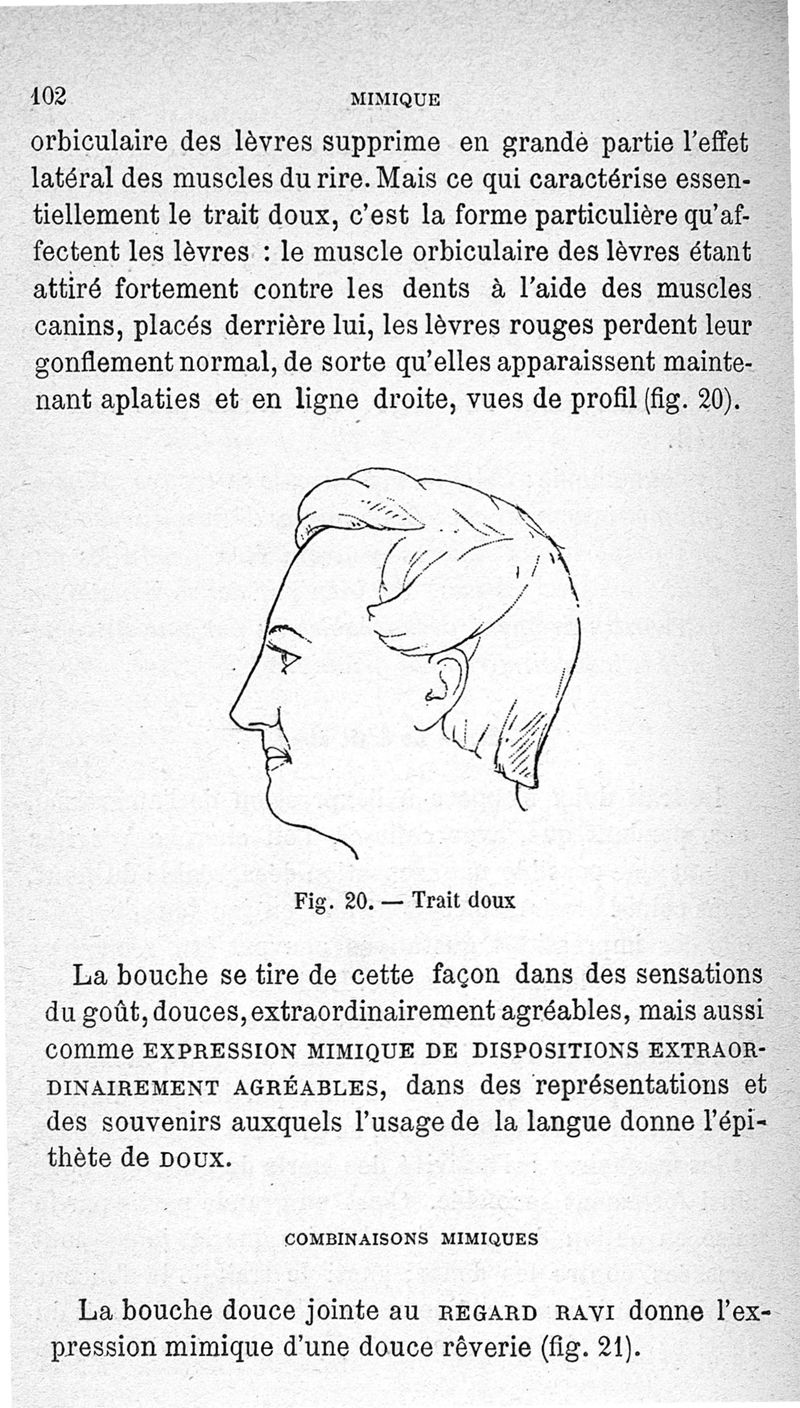 102 MIMIQUE

orbiculaire des lèvres supprime en grande partie l'effet latéral des muscles du rire. Mais ce qui caractérise essentiellement le trait doux, c'est la forme particulière qu'affectent les lèvres : le muscle orbiculaire des lèvres étant attiré fortement contre les dents à l'aide des muscles canins, placés derrière lui, les lèvres rouges perdent leur gonflement normal, de sorte qu'elles apparaissent maintenant aplaties et en ligne droite, vues de profil (fig. 20).

Fig. 20. — Trait doux

La bouche se tire de cette façon dans des sensations du goût, douces, extraordinairement agréables, mais aussi comme EXPRESSION MIMIQUE DE DISPOSITIONS EXTRAORDINAIREMENT AGRÉABLES, dans des représentations et des souvenirs auxquels l'usage de la langue donne l'épithète de DOUX.

COMBINAISONS MIMIQUES

La bouche douce jointe au REGARD RAVI donne l'expression mimique d'une douce rêverie (fig. 21).